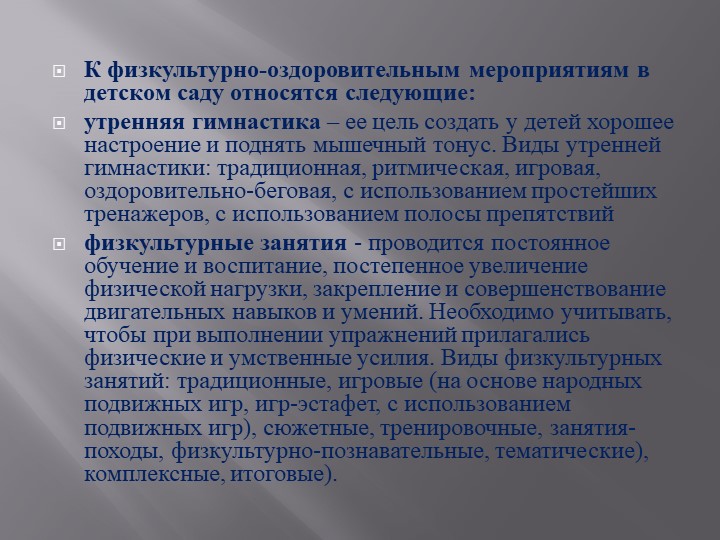 К физкультурно-оздоровительным мероприятиям в детском саду относятся следующие:

утренняя гимнастика – ее цель создать у детей хорошее настроение и поднять мышечный тонус. Виды утренней гимнастики: традиционная, ритмическая, игровая, оздоровительно-беговая, с использованием простейших тренажеров, с использованием полосы препятствий

физкультурные занятия - проводится постоянное обучение и воспитание, постепенное увеличение физической нагрузки, закрепление и совершенствование двигательных навыков и умений. Необходимо учитывать, чтобы при выполнении упражнений прилагались физические и умственные усилия. Виды физкультурных занятий: традиционные, игровые (на основе народных подвижных игр, игр-эстафет, с использованием подвижных игр), сюжетные, тренировочные, занятия-походы, физкультурно-познавательные, тематические), комплексные, итоговые).